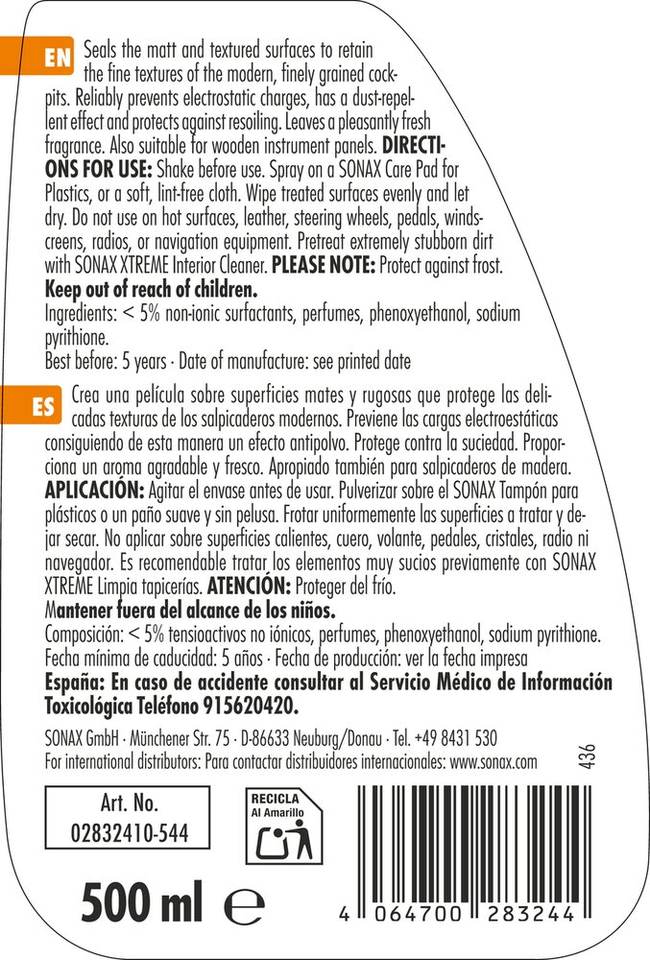 EN Seals the matt and textured surfaces to retain the fine textures of the modern, finely grained cockpits. Reliably prevents electrostatic charges, has a dust-repellent effect and protects against resoiling. Leaves a pleasantly fresh fragrance. Also suitable for wooden instrument panels. DIRECTIONS FOR USE: Shake before use. Spray on a SONAX Care Pad for Plastics, or a soft, lint-free cloth. Wipe treated surfaces evenly and let dry. Do not use on hot surfaces, leather, steering wheels, pedals, windscreens, radios, or navigation equipment. Pretreat extremely stubborn dirt with SONAX XTREME Interior Cleaner. PLEASE NOTE: Protect against frost.
Keep out of reach of children.
Ingredients: < 5% non-ionic surfactants, perfumes, phenoxyethanol, sodium pyrithione.
Best before: 5 years · Date of manufacture: see printed date

ES Crea una película sobre superficies mates y rugosas que protege las delicadas texturas de los salpicaderos modernos. Previene las cargas electroestáticas consiguiendo de esta manera un efecto antipolvo. Protege contra la suciedad. Proporciona un aroma agradable y fresco. Apropiado también para salpicaderos de madera. APLICACIÓN: Agitar el envase antes de usar. Pulverizar sobre el SONAX Tampón para plásticos o un paño suave y sin pelusa. Frotar uniformemente las superficies a tratar y dejar secar. No aplicar sobre superficies calientes, cuero, volante, pedales, cristales, radio ni navegador. Es recomendable tratar los elementos muy sucios previamente con SONAX XTREME Limpia tapicerías. ATENCIÓN: Proteger del frío.
Mantener fuera del alcance de los niños.
Composición: < 5% tensioactivos no iónicos, perfumes, phenoxyethanol, sodium pyrithione.
Fecha mínima de caducidad: 5 años · Fecha de producción: ver la fecha impresa
España: En caso de accidente consultar al Servicio Médico de Información Toxicológica Teléfono 915620420.

SONAX GmbH · Münchener Str. 75 · D-86633 Neuburg/Donau · Tel. +49 8431 530
For international distributors: Para contactar distribuidores internacionales: www.sonax.com

436

Art. No.
02832410-544

RECICLA
Al Amarillo

500 ml ℮

4 064700 283244